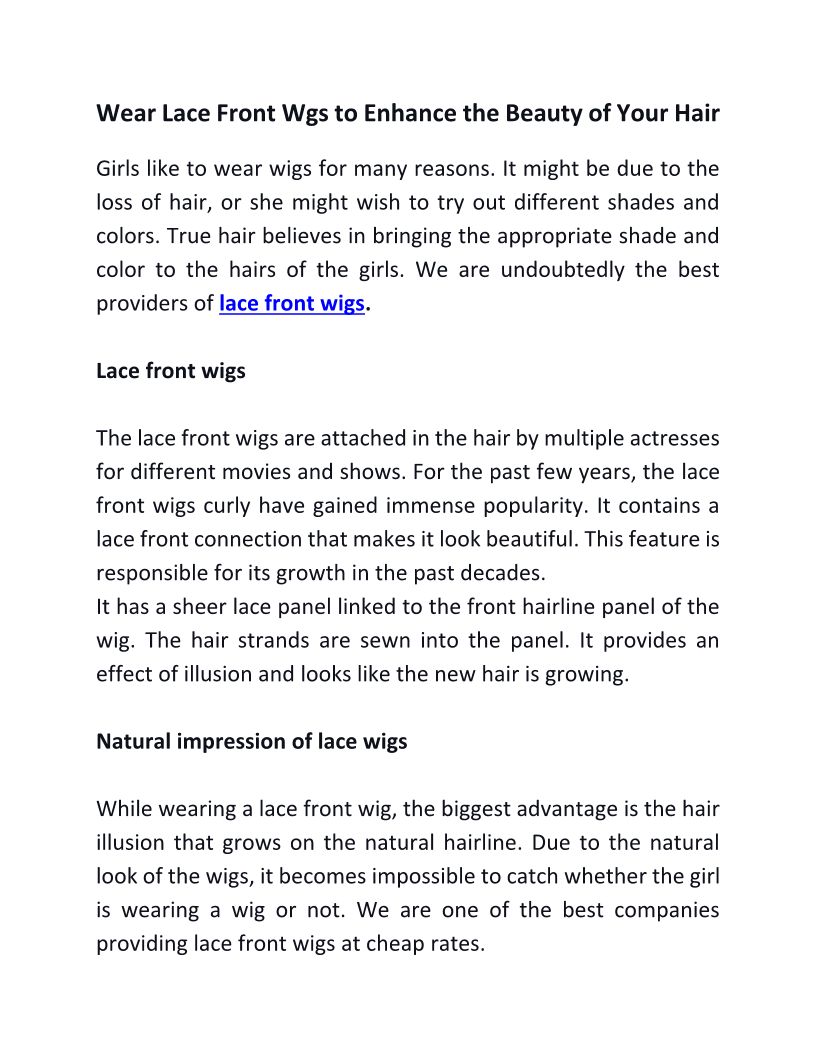 Wear Lace Front Wgs to Enhance the Beauty of Your Hair

Girls like to wear wigs for many reasons. It might be due to the loss of hair, or she might wish to try out different shades and colors. True hair believes in bringing the appropriate shade and color to the hairs of the girls. We are undoubtedly the best providers of lace front wigs.

Lace front wigs

The lace front wigs are attached in the hair by multiple actresses for different movies and shows. For the past few years, the lace front wigs curly have gained immense popularity. It contains a lace front connection that makes it look beautiful. This feature is responsible for its growth in the past decades.
It has a sheer lace panel linked to the front hairline panel of the wig. The hair strands are sewn into the panel. It provides an effect of illusion and looks like the new hair is growing.

Natural impression of lace wigs

While wearing a lace front wig, the biggest advantage is the hair illusion that grows on the natural hairline. Due to the natural look of the wigs, it becomes impossible to catch whether the girl is wearing a wig or not. We are one of the best companies providing lace front wigs at cheap rates.